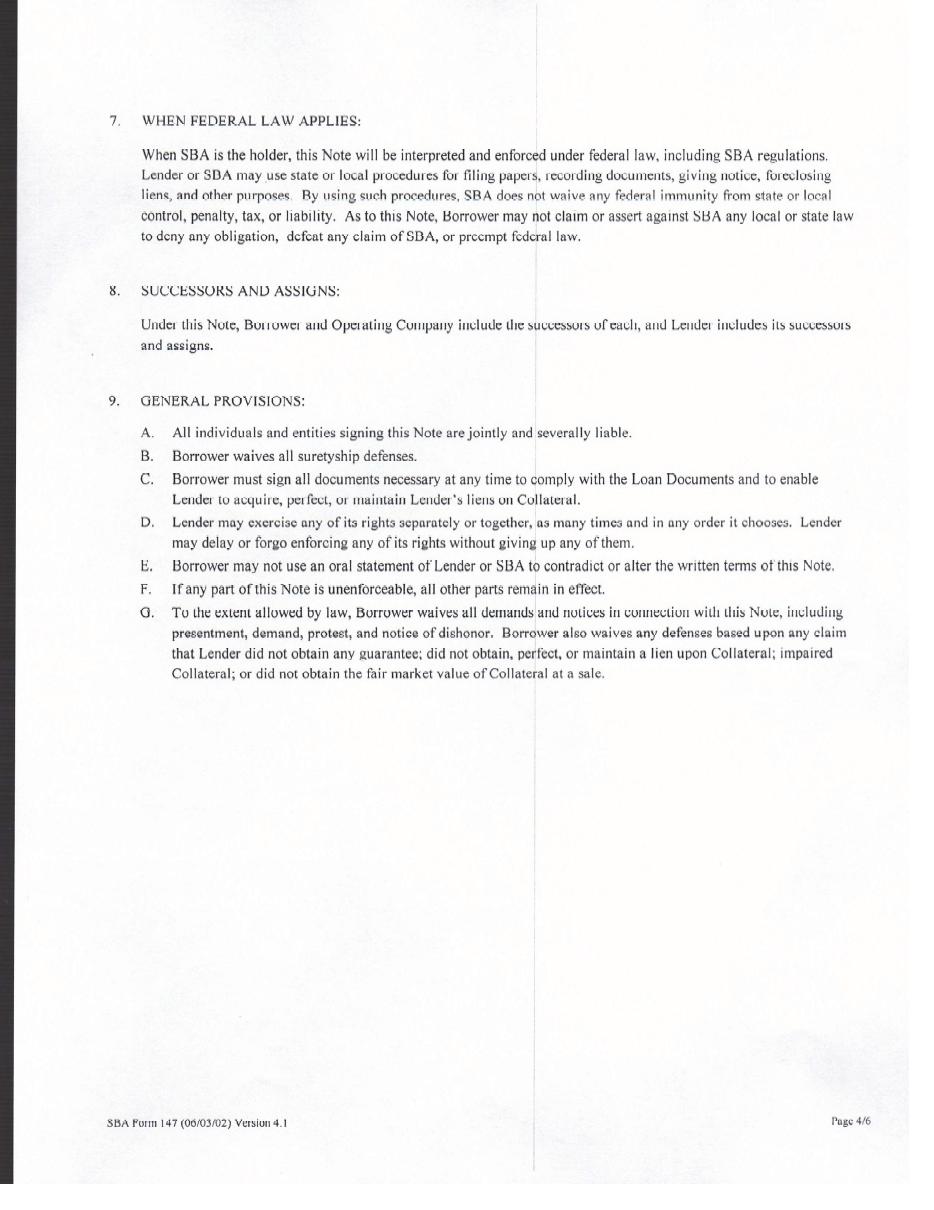 7. WHEN FEDERAL LAW APPLIES:

When SBA is the holder, this Note will be interpreted and enforced under federal law, including SBA regulations. Lender or SBA may use state or local procedures for filing papers, recording documents, giving notice, foreclosing liens, and other purposes. By using such procedures, SBA does not waive any federal immunity from state or local control, penalty, tax, or liability. As to this Note, Borrower may not claim or assert against SBA any local or state law to deny any obligation, defeat any claim of SBA, or preempt federal law.

8. SUCCESSORS AND ASSIGNS:

Under this Note, Borrower and Operating Company include the successors of each, and Lender includes its successors and assigns.

9. GENERAL PROVISIONS:

A. All individuals and entities signing this Note are jointly and severally liable.

B. Borrower waives all suretyship defenses.

C. Borrower must sign all documents necessary at any time to comply with the Loan Documents and to enable Lender to acquire, perfect, or maintain Lender's liens on Collateral.

D. Lender may exercise any of its rights separately or together, as many times and in any order it chooses. Lender may delay or forgo enforcing any of its rights without giving up any of them.

E. Borrower may not use an oral statement of Lender or SBA to contradict or alter the written terms of this Note.

F. If any part of this Note is unenforceable, all other parts remain in effect.

G. To the extent allowed by law, Borrower waives all demands and notices in connection with this Note, including presentment, demand, protest, and notice of dishonor. Borrower also waives any defenses based upon any claim that Lender did not obtain any guarantee; did not obtain, perfect, or maintain a lien upon Collateral; impaired Collateral; or did not obtain the fair market value of Collateral at a sale.

SBA Form 147 (06/03/02) Version 4.1

Page 4/6